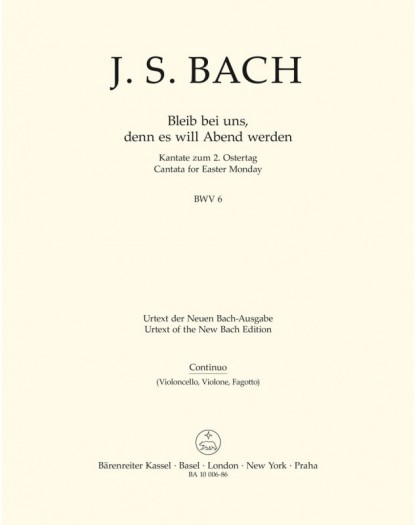 J. S. BACH

Bleib bei uns, denn es will Abend werden

Kantate zum 2. Ostertag
Cantata for Easter Monday

BWV 6

Urtext der Neuen Bach-Ausgabe
Urtext of the New Bach Edition

Continuo

(Violoncello, Violone, Fagotto)

Bärenreiter Kassel · Basel · London · New York · Praha
BA 10 006-86